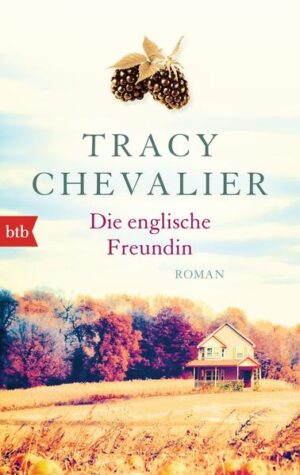 TRACY CHEVALIER

btb

Die englische Freundin

ROMAN